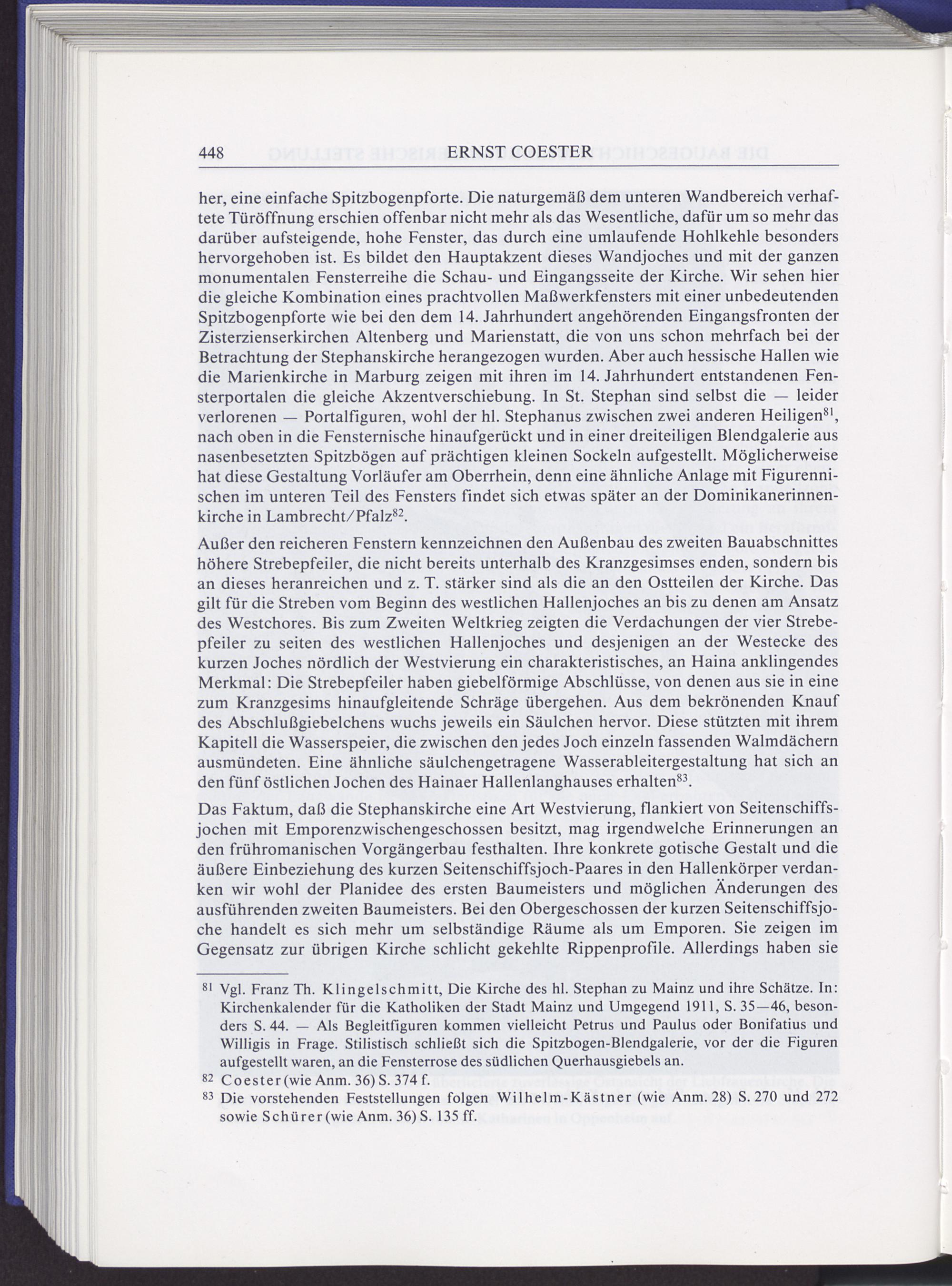 448 ERNST COESTER

her, eine einfache Spitzbogenpforte. Die naturgemäß dem unteren Wandbereich verhaftete Türöffnung erschien offenbar nicht mehr als das Wesentliche, dafür um so mehr das darüber aufsteigende, hohe Fenster, das durch eine umlaufende Hohlkehle besonders hervorgehoben ist. Es bildet den Hauptakzent dieses Wandjoches und mit der ganzen monumentalen Fensterreihe die Schau- und Eingangsseite der Kirche. Wir sehen hier die gleiche Kombination eines prachtvollen Maßwerkfensters mit einer unbedeutenden Spitzbogenpforte wie bei den dem 14. Jahrhundert angehörenden Eingangsfronten der Zisterzienserkirchen Altenberg und Marienstatt, die von uns schon mehrfach bei der Betrachtung der Stephanskirche herangezogen wurden. Aber auch hessische Hallen wie die Marienkirche in Marburg zeigen mit ihren im 14. Jahrhundert entstandenen Fensterportalen die gleiche Akzentverschiebung. In St. Stephan sind selbst die — leider verlorenen — Portalfiguren, wohl der hl. Stephanus zwischen zwei anderen Heiligen$^{81}$, nach oben in die Fensternische hinaufgerückt und in einer dreiteiligen Blendgalerie aus nasenbesetzten Spitzbögen auf prächtigen kleinen Sockeln aufgestellt. Möglicherweise hat diese Gestaltung Vorläufer am Oberrhein, denn eine ähnliche Anlage mit Figurennischen im unteren Teil des Fensters findet sich etwas später an der Dominikanerinnenkirche in Lambrecht/Pfalz$^{82}$.

Außer den reicheren Fenstern kennzeichnen den Außenbau des zweiten Bauabschnittes höhere Strebepfeiler, die nicht bereits unterhalb des Kranzgesimses enden, sondern bis an dieses heranreichen und z. T. stärker sind als die an den Ostteilen der Kirche. Das gilt für die Streben vom Beginn des westlichen Hallenjoches an bis zu denen am Ansatz des Westchores. Bis zum Zweiten Weltkrieg zeigten die Verdachungen der vier Strebepfeiler zu seiten des westlichen Hallenjoches und desjenigen an der Westecke des kurzen Joches nördlich der Westvierung ein charakteristisches, an Haina anklingendes Merkmal: Die Strebepfeiler haben giebelförmige Abschlüsse, von denen aus sie in eine zum Kranzgesims hinaufgleitende Schräge übergehen. Aus dem bekrönenden Knauf des Abschlußgiebelchens wuchs jeweils ein Säulchen hervor. Diese stützten mit ihrem Kapitell die Wasserspeier, die zwischen den jedes Joch einzeln fassenden Walmdächern ausmündeten. Eine ähnliche säulchengetragene Wasserableitergestaltung hat sich an den fünf östlichen Jochen des Hainaer Hallenlanghauses erhalten$^{83}$.

Das Faktum, daß die Stephanskirche eine Art Westvierung, flankiert von Seitenschiffsjochen mit Emporenzwischengeschossen besitzt, mag irgendwelche Erinnerungen an den frühromanischen Vorgängerbau festhalten. Ihre konkrete gotische Gestalt und die äußere Einbeziehung des kurzen Seitenschiffsjoch-Paares in den Hallenkörper verdanken wir wohl der Planidee des ersten Baumeisters und möglichen Änderungen des ausführenden zweiten Baumeisters. Bei den Obergeschossen der kurzen Seitenschiffsjoche handelt es sich mehr um selbständige Räume als um Emporen. Sie zeigen im Gegensatz zur übrigen Kirche schlicht gekehlte Rippenprofile. Allerdings haben sie

81 Vgl. Franz Th. Klingelschmitt, Die Kirche des hl. Stephan zu Mainz und ihre Schätze. In: Kirchenkalender für die Katholiken der Stadt Mainz und Umgegend 1911, S. 35—46, besonders S. 44. — Als Begleitfiguren kommen vielleicht Petrus und Paulus oder Bonifatius und Willigis in Frage. Stilistisch schließt sich die Spitzbogen-Blendgalerie, vor der die Figuren aufgestellt waren, an die Fensterrose des südlichen Querhausgiebels an.
82 Coester (wie Anm. 36) S. 374 f.
83 Die vorstehenden Feststellungen folgen Wilhelm-Kästner (wie Anm. 28) S. 270 und 272 sowie Schürer (wie Anm. 36) S. 135 ff.